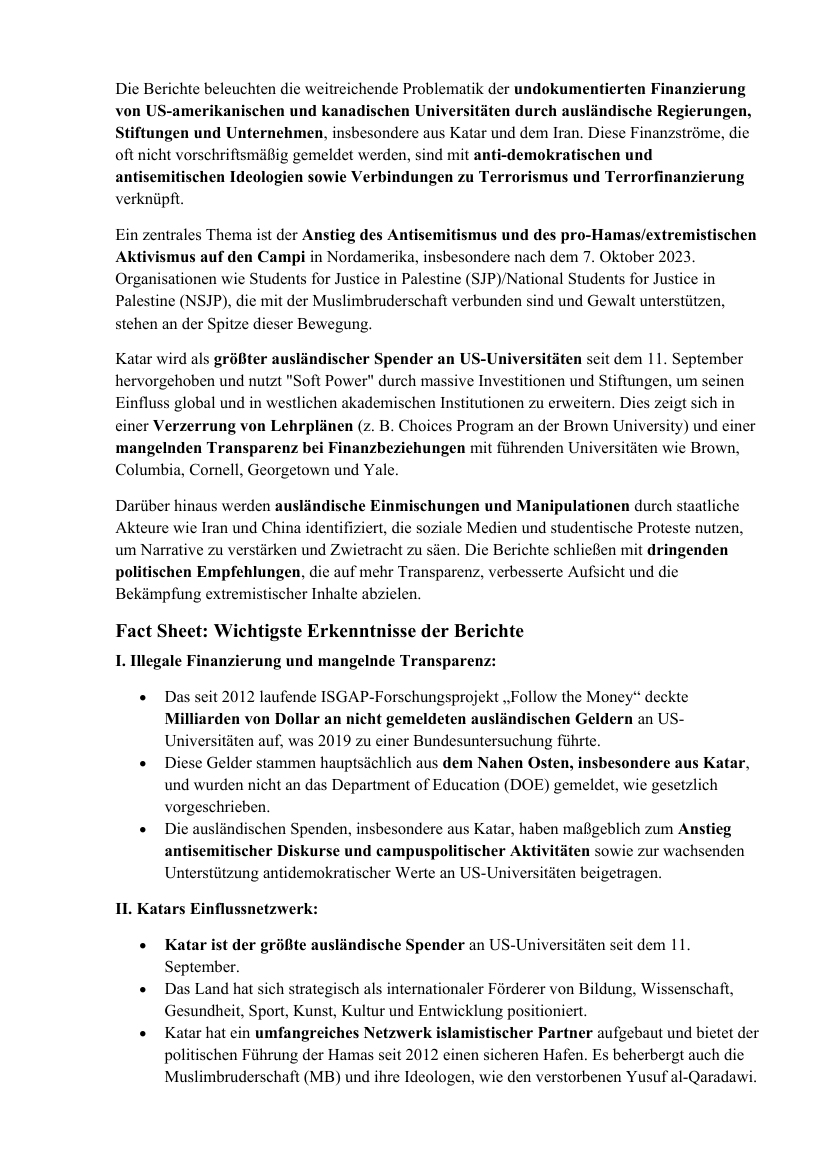 Die Berichte beleuchten die weitreichende Problematik der undokumentierten Finanzierung von US-amerikanischen und kanadischen Universitäten durch ausländische Regierungen, Stiftungen und Unternehmen, insbesondere aus Katar und dem Iran. Diese Finanzströme, die oft nicht vorschriftsmäßig gemeldet werden, sind mit anti-demokratischen und antisemitischen Ideologien sowie Verbindungen zu Terrorismus und Terrorfinanzierung verknüpft.

Ein zentrales Thema ist der Anstieg des Antisemitismus und des pro-Hamas/extremistischen Aktivismus auf den Campi in Nordamerika, insbesondere nach dem 7. Oktober 2023. Organisationen wie Students for Justice in Palestine (SJP)/National Students for Justice in Palestine (NSJP), die mit der Muslimbruderschaft verbunden sind und Gewalt unterstützen, stehen an der Spitze dieser Bewegung.

Katar wird als größter ausländischer Spender an US-Universitäten seit dem 11. September hervorgehoben und nutzt "Soft Power" durch massive Investitionen und Stiftungen, um seinen Einfluss global und in westlichen akademischen Institutionen zu erweitern. Dies zeigt sich in einer Verzerrung von Lehrplänen (z. B. Choices Program an der Brown University) und einer mangelnden Transparenz bei Finanzbeziehungen mit führenden Universitäten wie Brown, Columbia, Cornell, Georgetown und Yale.

Darüber hinaus werden ausländische Einmischungen und Manipulationen durch staatliche Akteure wie Iran und China identifiziert, die soziale Medien und studentische Proteste nutzen, um Narrative zu verstärken und Zwietracht zu säen. Die Berichte schließen mit dringenden politischen Empfehlungen, die auf mehr Transparenz, verbesserte Aufsicht und die Bekämpfung extremistischer Inhalte abzielen.

Fact Sheet: Wichtigste Erkenntnisse der Berichte

I. Illegale Finanzierung und mangelnde Transparenz:

• Das seit 2012 laufende ISGAP-Forschungsprojekt „Follow the Money“ deckte Milliarden von Dollar an nicht gemeldeten ausländischen Geldern an US-Universitäten auf, was 2019 zu einer Bundesuntersuchung führte.
• Diese Gelder stammen hauptsächlich aus dem Nahen Osten, insbesondere aus Katar, und wurden nicht an das Department of Education (DOE) gemeldet, wie gesetzlich vorgeschrieben.
• Die ausländischen Spenden, insbesondere aus Katar, haben maßgeblich zum Anstieg antisemitischer Diskurse und campuspolitischer Aktivitäten sowie zur wachsenden Unterstützung antidemokratischer Werte an US-Universitäten beigetragen.

II. Katars Einflussnetzwerk:

• Katar ist der größte ausländische Spender an US-Universitäten seit dem 11. September.
• Das Land hat sich strategisch als internationaler Förderer von Bildung, Wissenschaft, Gesundheit, Sport, Kunst, Kultur und Entwicklung positioniert.
• Katar hat ein umfangreiches Netzwerk islamistischer Partner aufgebaut und bietet der politischen Führung der Hamas seit 2012 einen sicheren Hafen. Es beherbergt auch die Muslimbruderschaft (MB) und ihre Ideologen, wie den verstorbenen Yusuf al-Qaradawi.